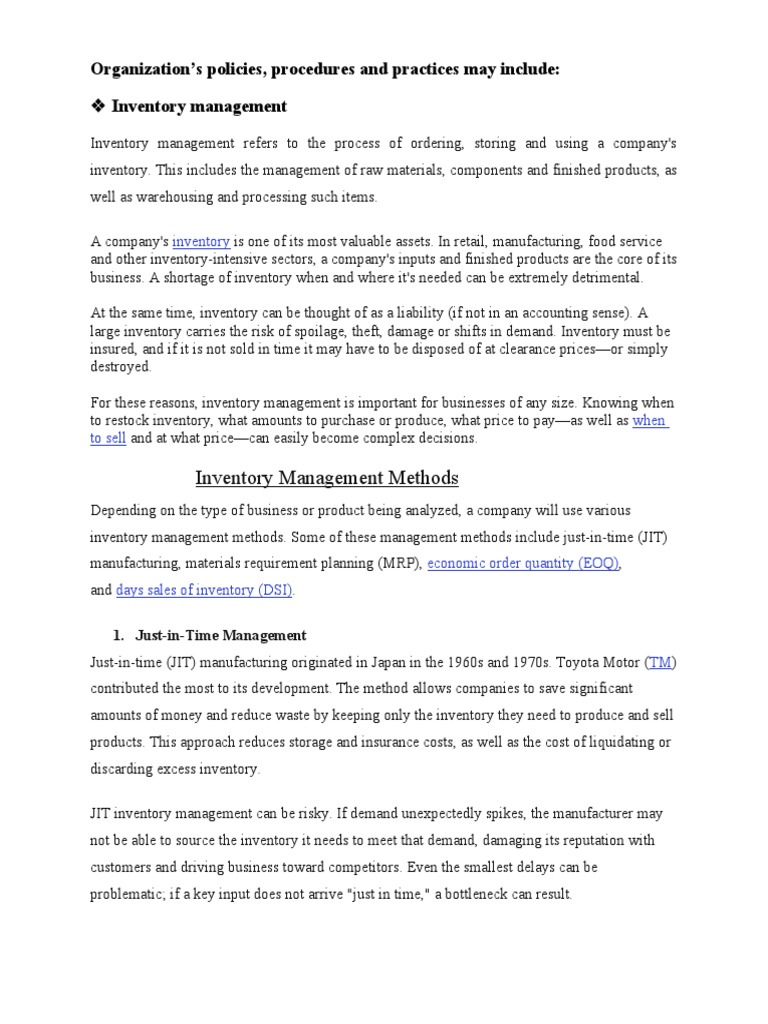 Organization's policies, procedures and practices may include:

❖ Inventory management

Inventory management refers to the process of ordering, storing and using a company's inventory. This includes the management of raw materials, components and finished products, as well as warehousing and processing such items.

A company's inventory is one of its most valuable assets. In retail, manufacturing, food service and other inventory-intensive sectors, a company's inputs and finished products are the core of its business. A shortage of inventory when and where it's needed can be extremely detrimental.

At the same time, inventory can be thought of as a liability (if not in an accounting sense). A large inventory carries the risk of spoilage, theft, damage or shifts in demand. Inventory must be insured, and if it is not sold in time it may have to be disposed of at clearance prices—or simply destroyed.

For these reasons, inventory management is important for businesses of any size. Knowing when to restock inventory, what amounts to purchase or produce, what price to pay—as well as when to sell and at what price—can easily become complex decisions.

Inventory Management Methods

Depending on the type of business or product being analyzed, a company will use various inventory management methods. Some of these management methods include just-in-time (JIT) manufacturing, materials requirement planning (MRP), economic order quantity (EOQ), and days sales of inventory (DSI).

1. Just-in-Time Management

Just-in-time (JIT) manufacturing originated in Japan in the 1960s and 1970s. Toyota Motor (TM) contributed the most to its development. The method allows companies to save significant amounts of money and reduce waste by keeping only the inventory they need to produce and sell products. This approach reduces storage and insurance costs, as well as the cost of liquidating or discarding excess inventory.

JIT inventory management can be risky. If demand unexpectedly spikes, the manufacturer may not be able to source the inventory it needs to meet that demand, damaging its reputation with customers and driving business toward competitors. Even the smallest delays can be problematic; if a key input does not arrive "just in time," a bottleneck can result.